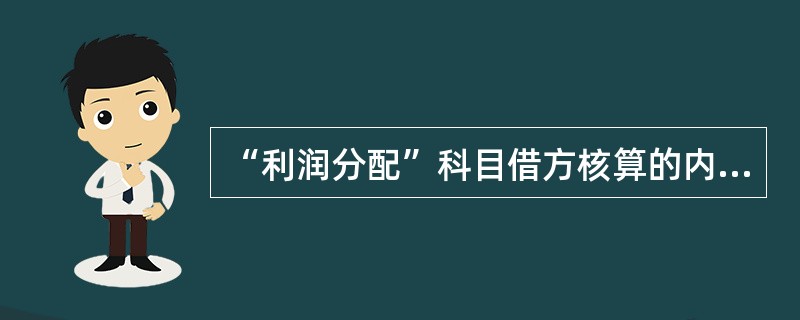 “利润分配”科目借方核算的内...